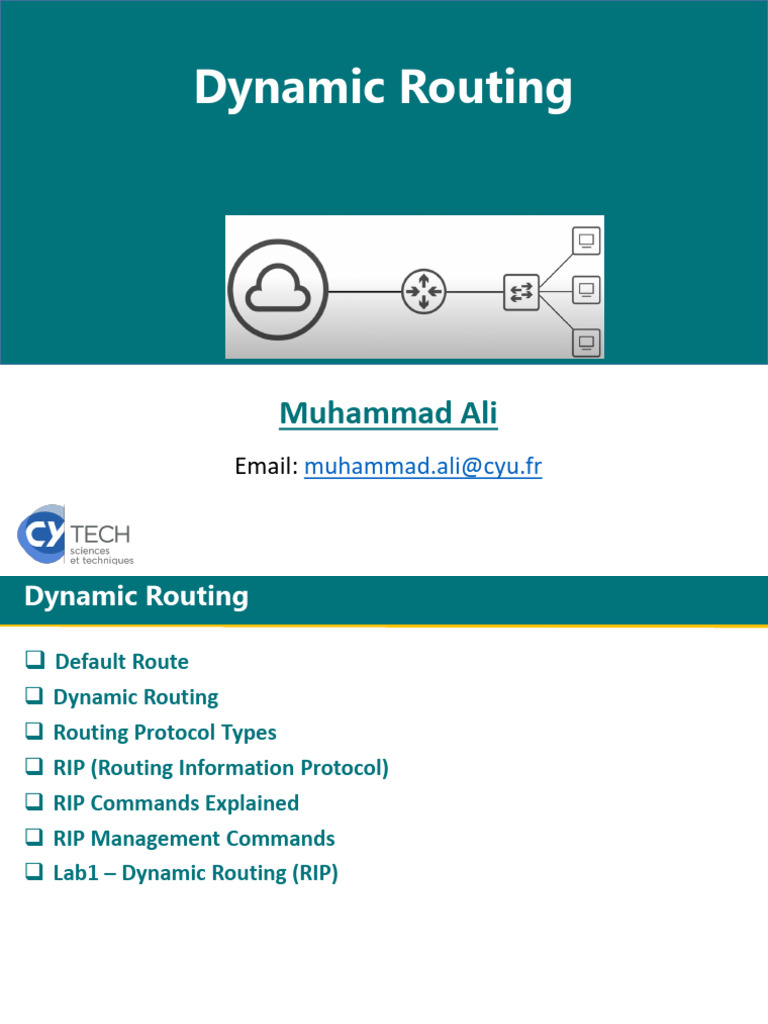 Dynamic Routing

Muhammad Ali

Email: muhammad.ali@cyu.fr

CY TECH sciences et techniques

Dynamic Routing

❑ Default Route
❑ Dynamic Routing
❑ Routing Protocol Types
❑ RIP (Routing Information Protocol)
❑ RIP Commands Explained
❑ RIP Management Commands
❑ Lab1 – Dynamic Routing (RIP)